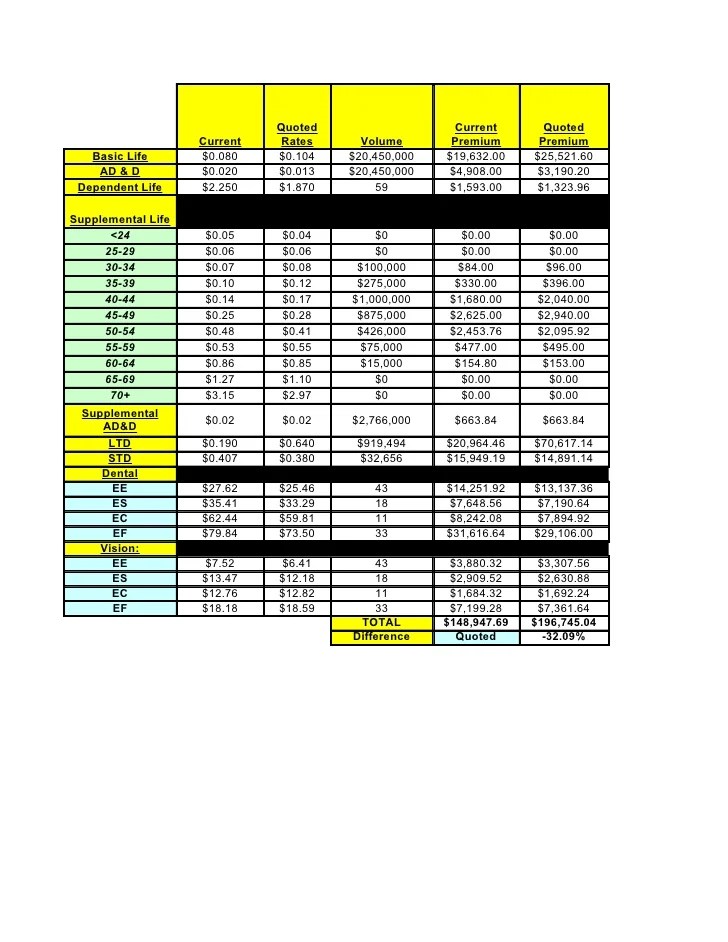 |  | Current | Quoted Rates | Volume | Current Premium | Quoted Premium |
|---|---|---|---|---|---|
| Basic Life | $0.080 | $0.104 | $20,450,000 | $19,632.00 | $25,521.60 |
| AD & D | $0.020 | $0.013 | $20,450,000 | $4,908.00 | $3,190.20 |
| Dependent Life | $2.250 | $1.870 | 59 | $1,593.00 | $1,323.96 |
| Supplemental Life |  |  |  |  |  |
| <24 | $0.05 | $0.04 | $0 | $0.00 | $0.00 |
| 25-29 | $0.06 | $0.06 | $0 | $0.00 | $0.00 |
| 30-34 | $0.07 | $0.08 | $100,000 | $84.00 | $96.00 |
| 35-39 | $0.10 | $0.12 | $275,000 | $330.00 | $396.00 |
| 40-44 | $0.14 | $0.17 | $1,000,000 | $1,680.00 | $2,040.00 |
| 45-49 | $0.25 | $0.28 | $875,000 | $2,625.00 | $2,940.00 |
| 50-54 | $0.48 | $0.41 | $426,000 | $2,453.76 | $2,095.92 |
| 55-59 | $0.53 | $0.55 | $75,000 | $477.00 | $495.00 |
| 60-64 | $0.86 | $0.85 | $15,000 | $154.80 | $153.00 |
| 65-69 | $1.27 | $1.10 | $0 | $0.00 | $0.00 |
| 70+ | $3.15 | $2.97 | $0 | $0.00 | $0.00 |
| Supplemental AD&D | $0.02 | $0.02 | $2,766,000 | $663.84 | $663.84 |
| LTD | $0.190 | $0.640 | $919,494 | $20,964.46 | $70,617.14 |
| STD | $0.407 | $0.380 | $32,656 | $15,949.19 | $14,891.14 |
| Dental |  |  |  |  |  |
| EE | $27.62 | $25.46 | 43 | $14,251.92 | $13,137.36 |
| ES | $35.41 | $33.29 | 18 | $7,648.56 | $7,190.64 |
| EC | $62.44 | $59.81 | 11 | $8,242.08 | $7,894.92 |
| EF | $79.84 | $73.50 | 33 | $31,616.64 | $29,106.00 |
| Vision: |  |  |  |  |  |
| EE | $7.52 | $6.41 | 43 | $3,880.32 | $3,307.56 |
| ES | $13.47 | $12.18 | 18 | $2,909.52 | $2,630.88 |
| EC | $12.76 | $12.82 | 11 | $1,684.32 | $1,692.24 |
| EF | $18.18 | $18.59 | 33 | $7,199.28 | $7,361.64 |
|  |  |  | TOTAL | $148,947.69 | $196,745.04 |
|  |  |  | Difference | Quoted | -32.09% |